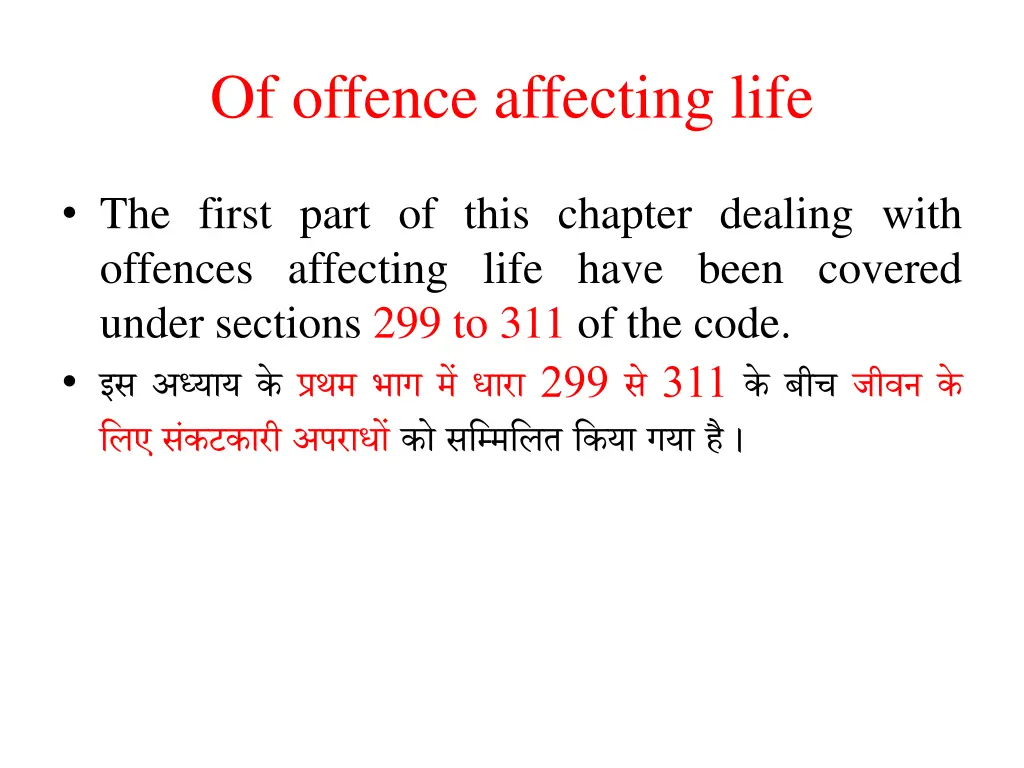 Of offence affecting life

• The first part of this chapter dealing with offences affecting life have been covered under sections 299 to 311 of the code.

• इस अध्याय के प्रथम भाग में धारा 299 से 311 के बीच जीवन के लिए संकटकारी अपराधों को सम्मिलित किया गया है।